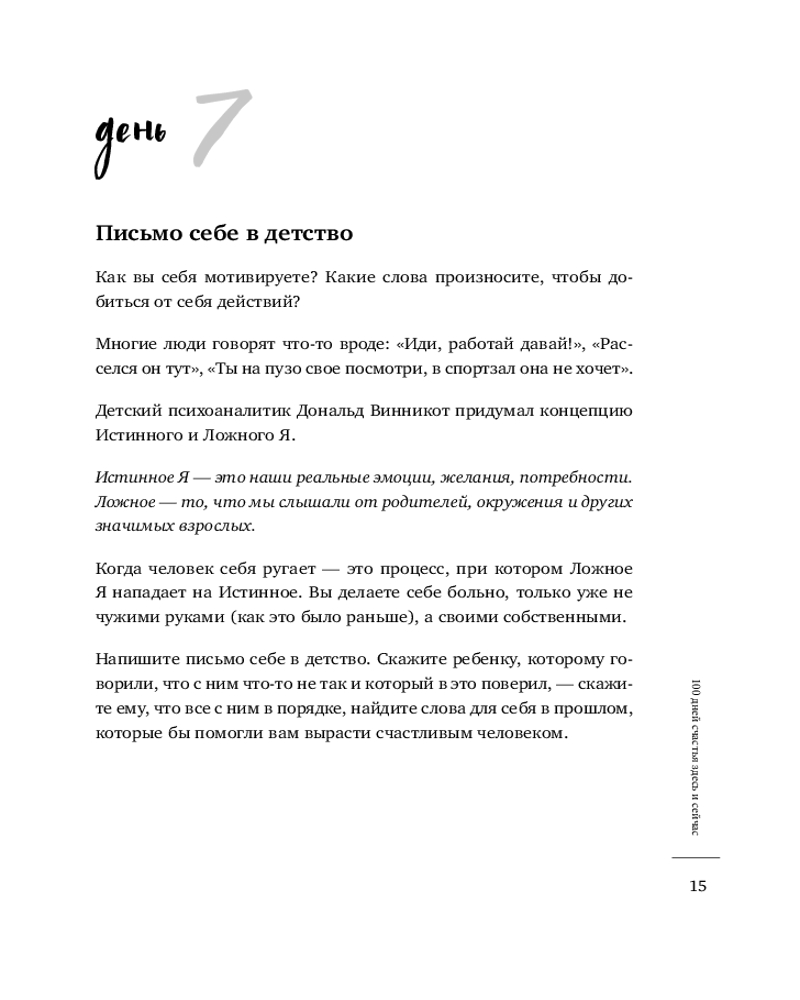 день 7

Письмо себе в детство

Как вы себя мотивируете? Какие слова произносите, чтобы добиться от себя действий?

Многие люди говорят что-то вроде: «Иди, работай давай!», «Расселся он тут», «Ты на пузо свое посмотри, в спортзал она не хочет».

Детский психоаналитик Дональд Винникот придумал концепцию Истинного и Ложного Я.

Истинное Я — это наши реальные эмоции, желания, потребности. Ложное — то, что мы слышали от родителей, окружения и других значимых взрослых.

Когда человек себя ругает — это процесс, при котором Ложное Я нападает на Истинное. Вы делаете себе больно, только уже не чужими руками (как это было раньше), а своими собственными.

Напишите письмо себе в детство. Скажите ребенку, которому говорили, что с ним что-то не так и который в это поверил, — скажите ему, что все с ним в порядке, найдите слова для себя в прошлом, которые бы помогли вам вырасти счастливым человеком.

100 дней счастья здесь и сейчас

15